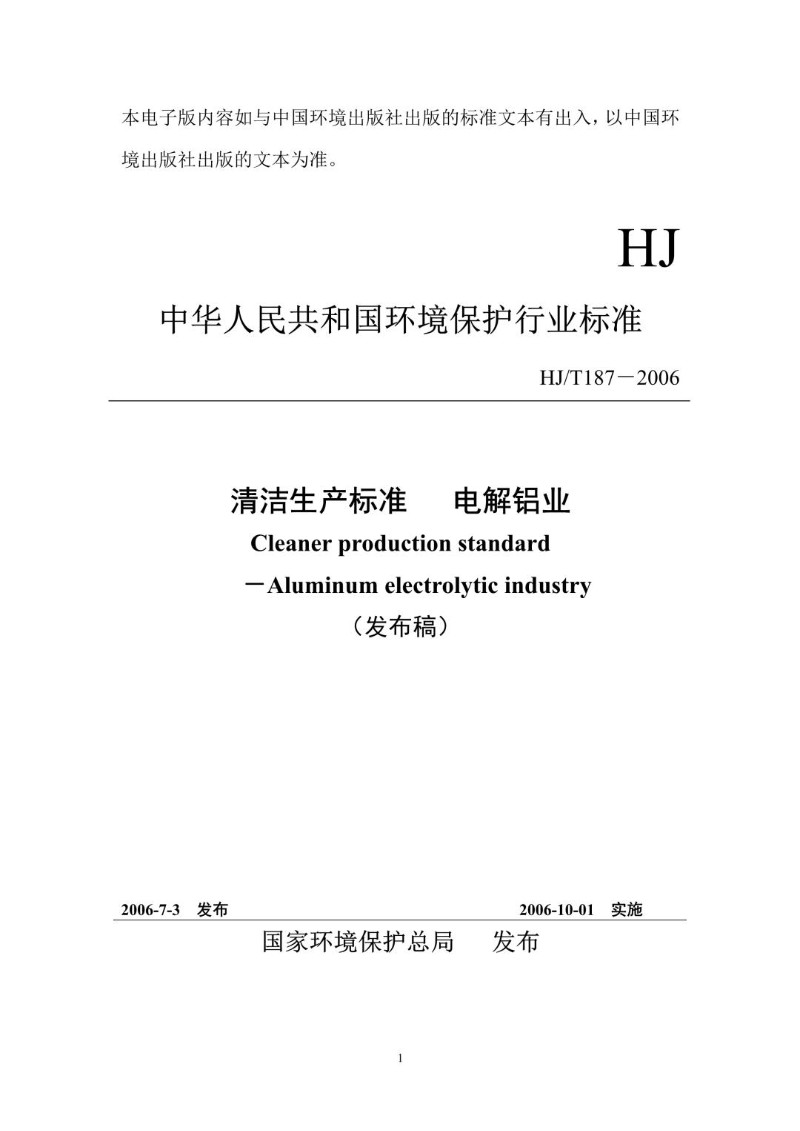 本电子版内容如与中国环境出版社出版的标准文本有出入，以中国环境出版社出版的文本为准。

HJ

中华人民共和国环境保护行业标准

HJ/T187－2006

清洁生产标准　电解铝业

Cleaner production standard

－Aluminum electrolytic industry

（发布稿）

2006-7-3　发布

2006-10-01　实施

国家环境保护总局　发布

1